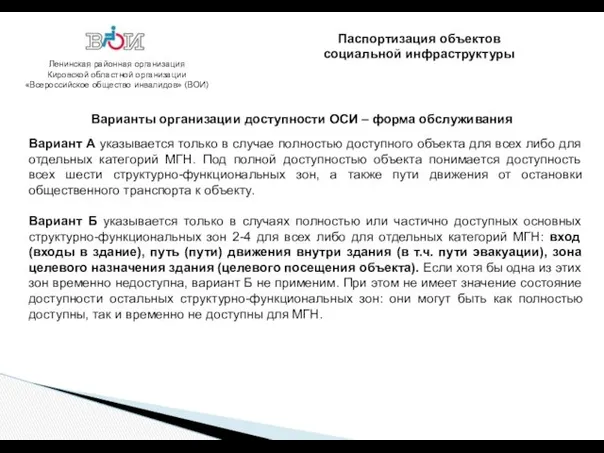 ВОИ

Ленинская районная организация Кировской областной организации «Всероссийское общество инвалидов» (ВОИ)

Паспортизация объектов социальной инфраструктуры

Варианты организации доступности ОСИ – форма обслуживания

Вариант А указывается только в случае полностью доступного объекта для всех либо для отдельных категорий МГН. Под полной доступностью объекта понимается доступность всех шести структурно-функциональных зон, а также пути движения от остановки общественного транспорта к объекту.

Вариант Б указывается только в случаях полностью или частично доступных основных структурно-функциональных зон 2-4 для всех либо для отдельных категорий МГН: вход (входы в здание), путь (пути) движения внутри здания (в т.ч. пути эвакуации), зона целевого назначения здания (целевого посещения объекта). Если хотя бы одна из этих зон временно недоступна, вариант Б не применим. При этом не имеет значение состояние доступности остальных структурно-функциональных зон: они могут быть как полностью доступны, так и временно не доступны для МГН.